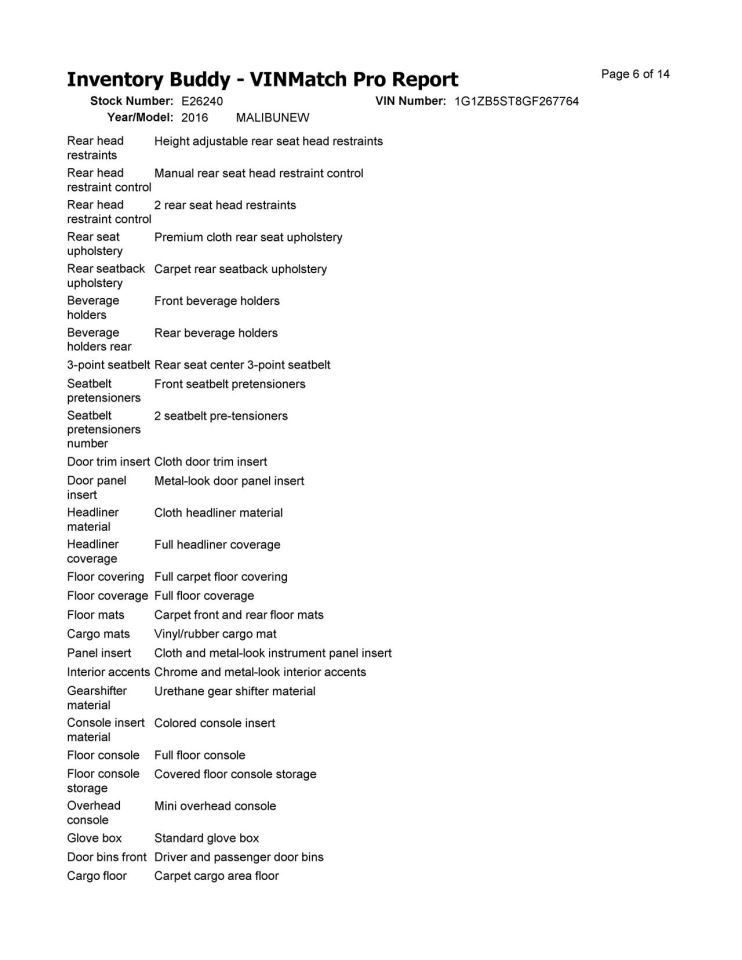 Inventory Buddy - VINMatch Pro Report

Page 6 of 14

Stock Number: E26240
VIN Number: 1G1ZB5ST8GF267764
Year/Model: 2016 MALIBUNEW

Rear head restraints Height adjustable rear seat head restraints
Rear head restraint control Manual rear seat head restraint control
Rear head restraint control 2 rear seat head restraints
Rear seat upholstery Premium cloth rear seat upholstery
Rear seatback upholstery Carpet rear seatback upholstery
Beverage holders Front beverage holders
Beverage holders rear Rear beverage holders
3-point seatbelt Rear seat center 3-point seatbelt
Seatbelt pretensioners Front seatbelt pretensioners
Seatbelt pretensioners number 2 seatbelt pre-tensioners
Door trim insert Cloth door trim insert
Door panel insert Metal-look door panel insert
Headliner material Cloth headliner material
Headliner coverage Full headliner coverage
Floor covering Full carpet floor covering
Floor coverage Full floor coverage
Floor mats Carpet front and rear floor mats
Cargo mats Vinyl/rubber cargo mat
Panel insert Cloth and metal-look instrument panel insert
Interior accents Chrome and metal-look interior accents
Gearshifter material Urethane gear shifter material
Console insert material Colored console insert
Floor console Full floor console
Floor console storage Covered floor console storage
Overhead console Mini overhead console
Glove box Standard glove box
Door bins front Driver and passenger door bins
Cargo floor Carpet cargo area floor